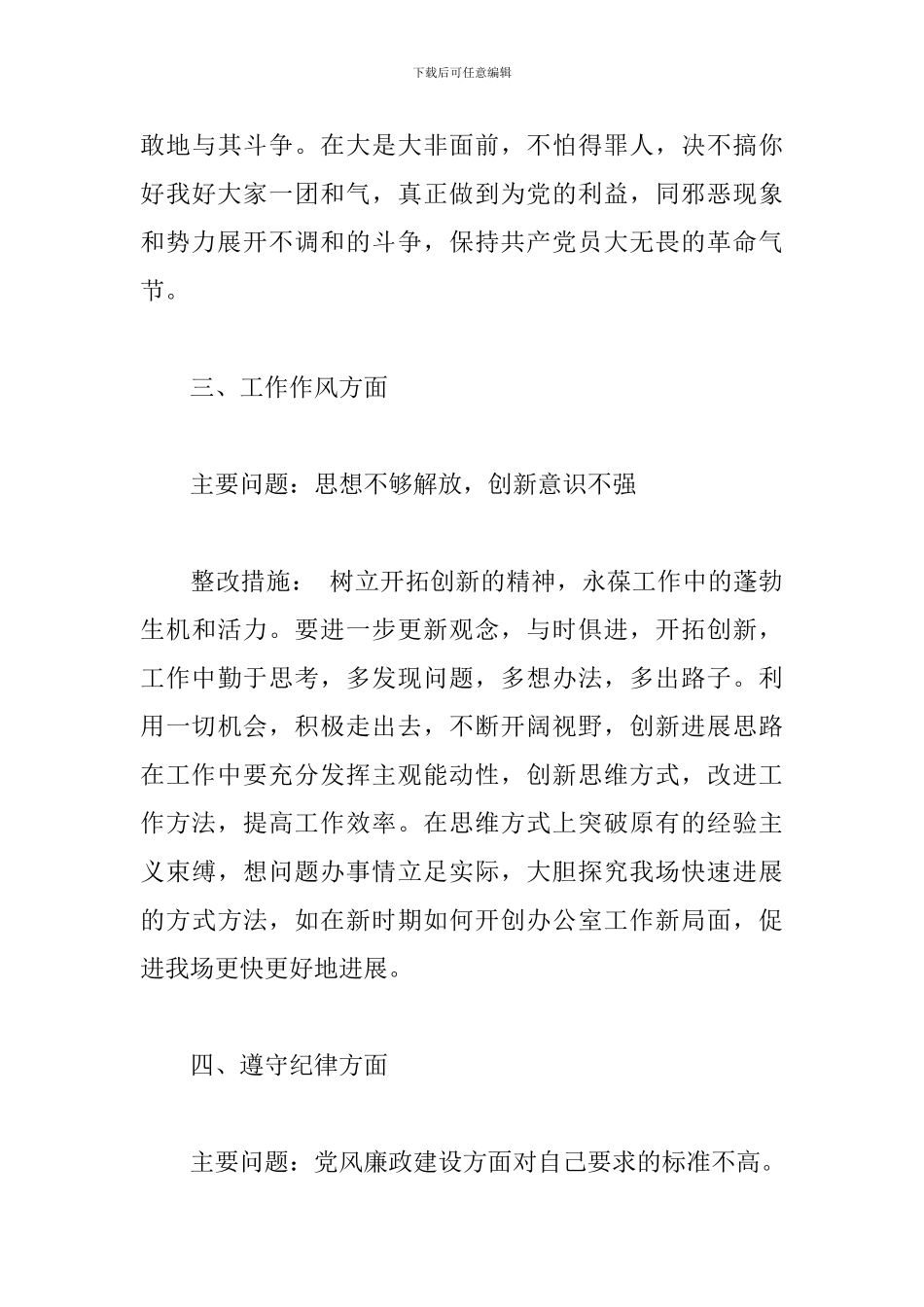 下载后可任意编辑

敢地与其斗争。在大是大非面前，不怕得罪人，决不搞你好我好大家一团和气，真正做到为党的利益，同邪恶现象和势力展开不调和的斗争，保持共产党员大无畏的革命气节。

三、工作作风方面

主要问题：思想不够解放，创新意识不强

整改措施： 树立开拓创新的精神，永葆工作中的蓬勃生机和活力。要进一步更新观念，与时俱进，开拓创新，工作中勤于思考，多发现问题，多想办法，多出路子。利用一切机会，积极走出去，不断开阔视野，创新进展思路在工作中要充分发挥主观能动性，创新思维方式，改进工作方法，提高工作效率。在思维方式上突破原有的经验主义束缚，想问题办事情立足实际，大胆探究我场快速进展的方式方法，如在新时期如何开创办公室工作新局面，促进我场更快更好地进展。

四、遵守纪律方面

主要问题：党风廉政建设方面对自己要求的标准不高。